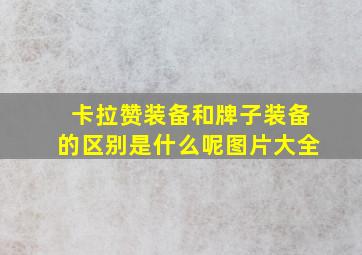 卡拉赞装备和牌子装备的区别是什么呢图片大全